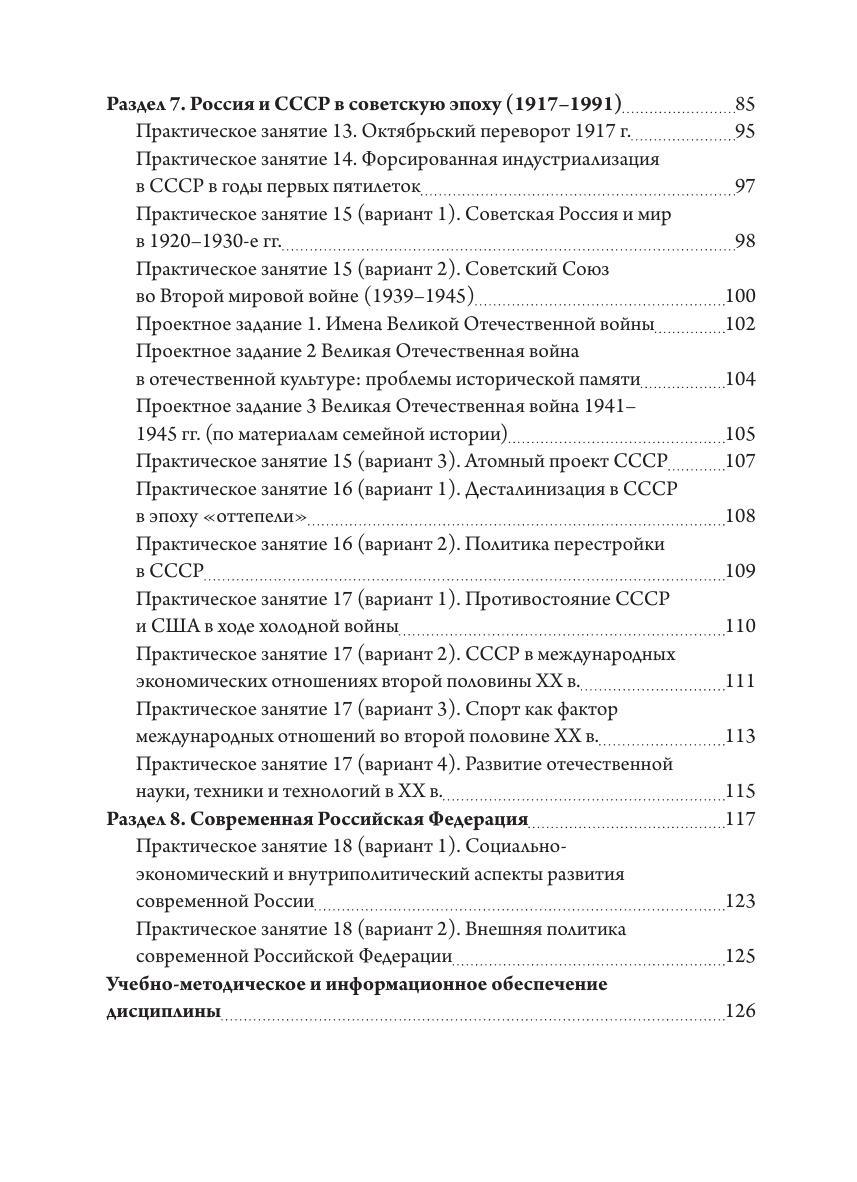 Раздел 7. Россия и СССР в советскую эпоху (1917–1991) 85
Практическое занятие 13. Октябрьский переворот 1917 г. 95
Практическое занятие 14. Форсированная индустриализация в СССР в годы первых пятилеток 97
Практическое занятие 15 (вариант 1). Советская Россия и мир в 1920–1930-е гг. 98
Практическое занятие 15 (вариант 2). Советский Союз во Второй мировой войне (1939–1945) 100
Проектное задание 1. Имена Великой Отечественной войны 102
Проектное задание 2 Великая Отечественная война в отечественной культуре: проблемы исторической памяти 104
Проектное задание 3 Великая Отечественная война 1941–1945 гг. (по материалам семейной истории) 105
Практическое занятие 15 (вариант 3). Атомный проект СССР 107
Практическое занятие 16 (вариант 1). Десталинизация в СССР в эпоху «оттепели» 108
Практическое занятие 16 (вариант 2). Политика перестройки в СССР 109
Практическое занятие 17 (вариант 1). Противостояние СССР и США в ходе холодной войны 110
Практическое занятие 17 (вариант 2). СССР в международных экономических отношениях второй половины XX в. 111
Практическое занятие 17 (вариант 3). Спорт как фактор международных отношений во второй половине XX в. 113
Практическое занятие 17 (вариант 4). Развитие отечественной науки, техники и технологий в XX в. 115
Раздел 8. Современная Российская Федерация 117
Практическое занятие 18 (вариант 1). Социально-экономический и внутриполитический аспекты развития современной России 123
Практическое занятие 18 (вариант 2). Внешняя политика современной Российской Федерации 125
Учебно-методическое и информационное обеспечение дисциплины 126